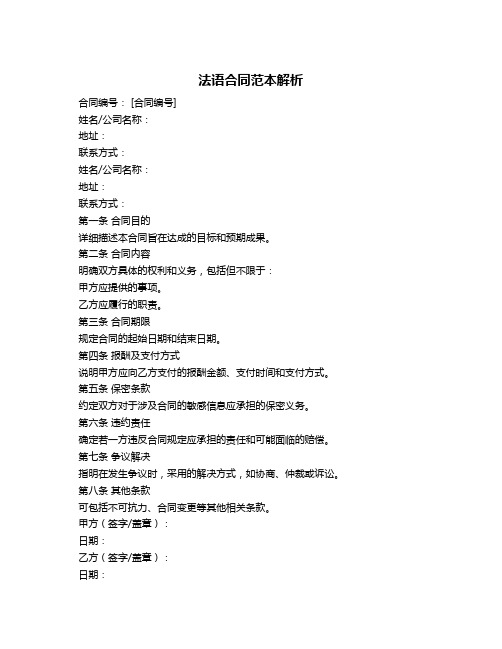 法语合同范本解析

合同编号：[合同编号]

姓名/公司名称：

地址：

联系方式：

姓名/公司名称：

地址：

联系方式：

第一条 合同目的

详细描述本合同旨在达成的目标和预期成果。

第二条 合同内容

明确双方具体的权利和义务，包括但不限于：

甲方应提供的事项。

乙方应履行的职责。

第三条 合同期限

规定合同的起始日期和结束日期。

第四条 报酬及支付方式

说明甲方应向乙方支付的报酬金额、支付时间和支付方式。

第五条 保密条款

约定双方对于涉及合同的敏感信息应承担的保密义务。

第六条 违约责任

确定若一方违反合同规定应承担的责任和可能面临的赔偿。

第七条 争议解决

指明在发生争议时，采用的解决方式，如协商、仲裁或诉讼。

第八条 其他条款

可包括不可抗力、合同变更等其他相关条款。

甲方（签字/盖章）：

日期：

乙方（签字/盖章）：

日期：